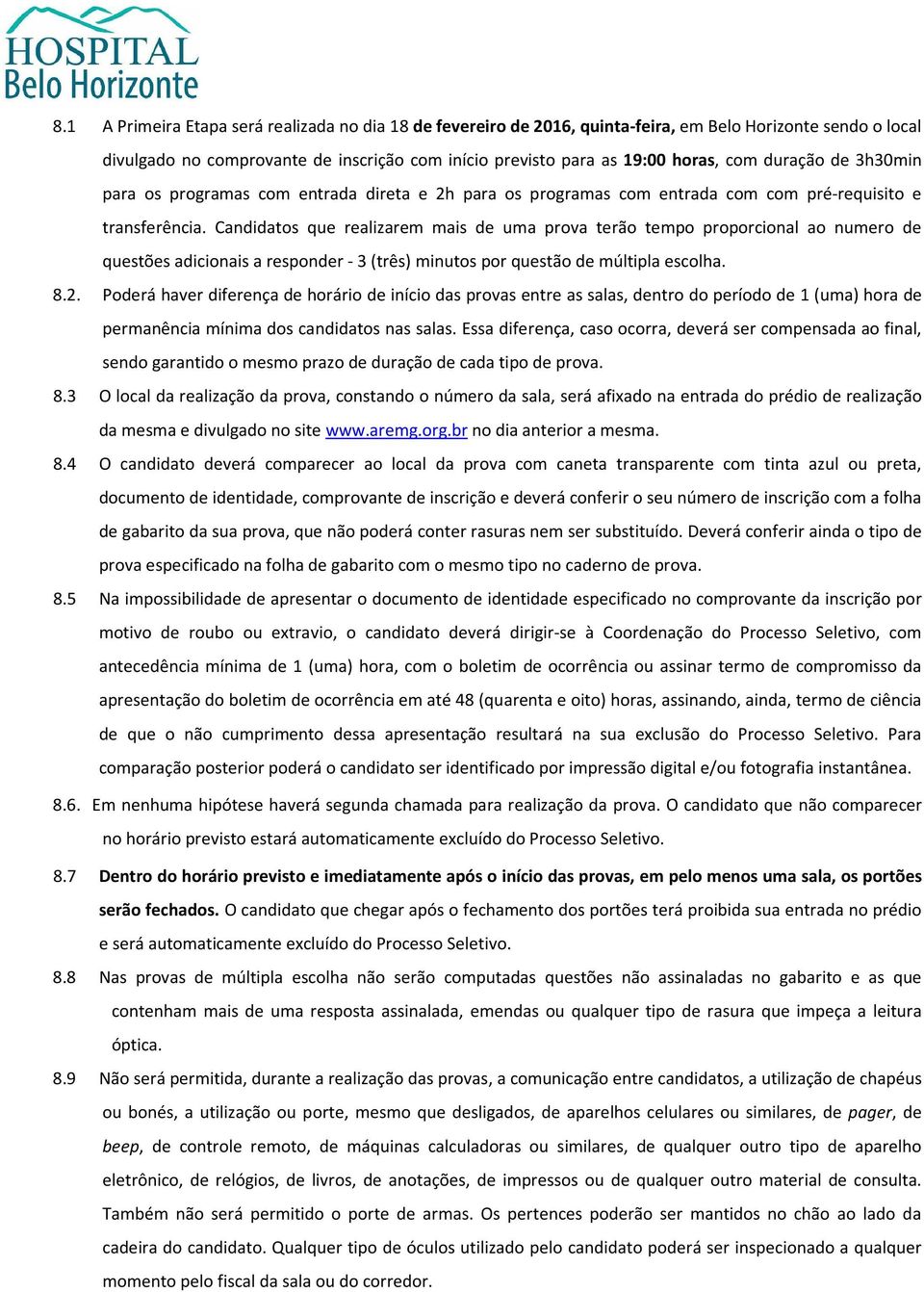 HOSPITAL
Belo Horizonte

8.1 A Primeira Etapa será realizada no dia 18 de fevereiro de 2016, quinta-feira, em Belo Horizonte sendo o local divulgado no comprovante de inscrição com início previsto para as 19:00 horas, com duração de 3h30min para os programas com entrada direta e 2h para os programas com entrada com com pré-requisito e transferência. Candidatos que realizarem mais de uma prova terão tempo proporcional ao numero de questões adicionais a responder - 3 (três) minutos por questão de múltipla escolha.

8.2. Poderá haver diferença de horário de início das provas entre as salas, dentro do período de 1 (uma) hora de permanência mínima dos candidatos nas salas. Essa diferença, caso ocorra, deverá ser compensada ao final, sendo garantido o mesmo prazo de duração de cada tipo de prova.

8.3 O local da realização da prova, constando o número da sala, será afixado na entrada do prédio de realização da mesma e divulgado no site www.aremg.org.br no dia anterior a mesma.

8.4 O candidato deverá comparecer ao local da prova com caneta transparente com tinta azul ou preta, documento de identidade, comprovante de inscrição e deverá conferir o seu número de inscrição com a folha de gabarito da sua prova, que não poderá conter rasuras nem ser substituído. Deverá conferir ainda o tipo de prova especificado na folha de gabarito com o mesmo tipo no caderno de prova.

8.5 Na impossibilidade de apresentar o documento de identidade especificado no comprovante da inscrição por motivo de roubo ou extravio, o candidato deverá dirigir-se à Coordenação do Processo Seletivo, com antecedência mínima de 1 (uma) hora, com o boletim de ocorrência ou assinar termo de compromisso da apresentação do boletim de ocorrência em até 48 (quarenta e oito) horas, assinando, ainda, termo de ciência de que o não cumprimento dessa apresentação resultará na sua exclusão do Processo Seletivo. Para comparação posterior poderá o candidato ser identificado por impressão digital e/ou fotografia instantânea.

8.6. Em nenhuma hipótese haverá segunda chamada para realização da prova. O candidato que não comparecer no horário previsto estará automaticamente excluído do Processo Seletivo.

8.7 Dentro do horário previsto e imediatamente após o início das provas, em pelo menos uma sala, os portões serão fechados. O candidato que chegar após o fechamento dos portões terá proibida sua entrada no prédio e será automaticamente excluído do Processo Seletivo.

8.8 Nas provas de múltipla escolha não serão computadas questões não assinaladas no gabarito e as que contenham mais de uma resposta assinalada, emendas ou qualquer tipo de rasura que impeça a leitura óptica.

8.9 Não será permitida, durante a realização das provas, a comunicação entre candidatos, a utilização de chapéus ou bonés, a utilização ou porte, mesmo que desligados, de aparelhos celulares ou similares, de pager, de beep, de controle remoto, de máquinas calculadoras ou similares, de qualquer outro tipo de aparelho eletrônico, de relógios, de livros, de anotações, de impressos ou de qualquer outro material de consulta. Também não será permitido o porte de armas. Os pertences poderão ser mantidos no chão ao lado da cadeira do candidato. Qualquer tipo de óculos utilizado pelo candidato poderá ser inspecionado a qualquer momento pelo fiscal da sala ou do corredor.